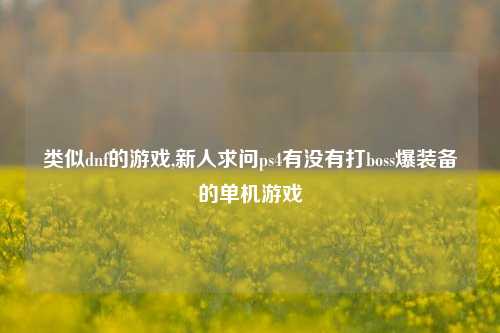 类似dnf的游戏,新人求问ps4有没有打boss爆装备的单机游戏